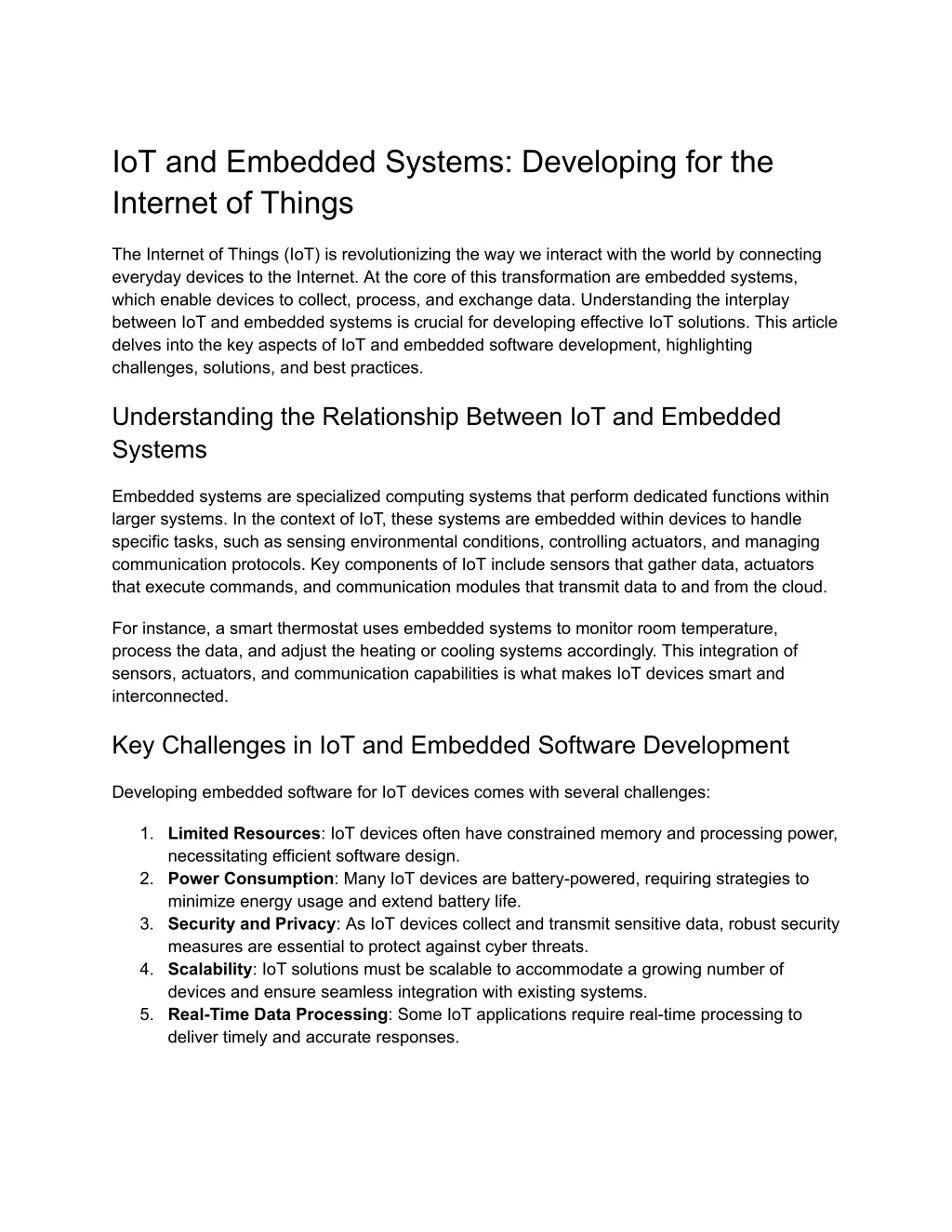 IoT and Embedded Systems: Developing for the Internet of Things

The Internet of Things (IoT) is revolutionizing the way we interact with the world by connecting everyday devices to the Internet. At the core of this transformation are embedded systems, which enable devices to collect, process, and exchange data. Understanding the interplay between IoT and embedded systems is crucial for developing effective IoT solutions. This article delves into the key aspects of IoT and embedded software development, highlighting challenges, solutions, and best practices.

Understanding the Relationship Between IoT and Embedded Systems

Embedded systems are specialized computing systems that perform dedicated functions within larger systems. In the context of IoT, these systems are embedded within devices to handle specific tasks, such as sensing environmental conditions, controlling actuators, and managing communication protocols. Key components of IoT include sensors that gather data, actuators that execute commands, and communication modules that transmit data to and from the cloud.

For instance, a smart thermostat uses embedded systems to monitor room temperature, process the data, and adjust the heating or cooling systems accordingly. This integration of sensors, actuators, and communication capabilities is what makes IoT devices smart and interconnected.

Key Challenges in IoT and Embedded Software Development

Developing embedded software for IoT devices comes with several challenges:

1. Limited Resources: IoT devices often have constrained memory and processing power, necessitating efficient software design.
2. Power Consumption: Many IoT devices are battery-powered, requiring strategies to minimize energy usage and extend battery life.
3. Security and Privacy: As IoT devices collect and transmit sensitive data, robust security measures are essential to protect against cyber threats.
4. Scalability: IoT solutions must be scalable to accommodate a growing number of devices and ensure seamless integration with existing systems.
5. Real-Time Data Processing: Some IoT applications require real-time processing to deliver timely and accurate responses.